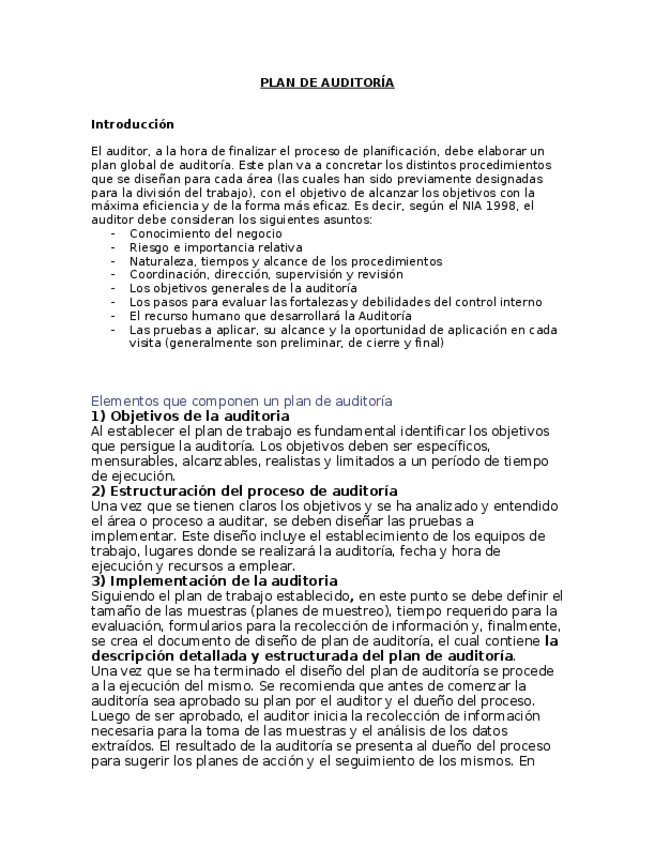 PLAN DE AUDITORÍA

Introducción

El auditor, a la hora de finalizar el proceso de planificación, debe elaborar un plan global de auditoría. Este plan va a concretar los distintos procedimientos que se diseñan para cada área (las cuales han sido previamente designadas para la división del trabajo), con el objetivo de alcanzar los objetivos con la máxima eficiencia y de la forma más eficaz. Es decir, según el NIA 1998, el auditor debe consideran los siguientes asuntos:
- Conocimiento del negocio
- Riesgo e importancia relativa
- Naturaleza, tiempos y alcance de los procedimientos
- Coordinación, dirección, supervisión y revisión
- Los objetivos generales de la auditoría
- Los pasos para evaluar las fortalezas y debilidades del control interno
- El recurso humano que desarrollará la Auditoría
- Las pruebas a aplicar, su alcance y la oportunidad de aplicación en cada visita (generalmente son preliminar, de cierre y final)

Elementos que componen un plan de auditoría
1) Objetivos de la auditoria
Al establecer el plan de trabajo es fundamental identificar los objetivos que persigue la auditoría. Los objetivos deben ser específicos, mensurables, alcanzables, realistas y limitados a un período de tiempo de ejecución.
2) Estructuración del proceso de auditoría
Una vez que se tienen claros los objetivos y se ha analizado y entendido el área o proceso a auditar, se deben diseñar las pruebas a implementar. Este diseño incluye el establecimiento de los equipos de trabajo, lugares donde se realizará la auditoría, fecha y hora de ejecución y recursos a emplear.
3) Implementación de la auditoria
Siguiendo el plan de trabajo establecido, en este punto se debe definir el tamaño de las muestras (planes de muestreo), tiempo requerido para la evaluación, formularios para la recolección de información y, finalmente, se crea el documento de diseño de plan de auditoría, el cual contiene la descripción detallada y estructurada del plan de auditoría.
Una vez que se ha terminado el diseño del plan de auditoría se procede a la ejecución del mismo. Se recomienda que antes de comenzar la auditoría sea aprobado su plan por el auditor y el dueño del proceso. Luego de ser aprobado, el auditor inicia la recolección de información necesaria para la toma de las muestras y el análisis de los datos extraídos. El resultado de la auditoría se presenta al dueño del proceso para sugerir los planes de acción y el seguimiento de los mismos. En